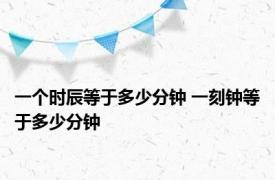 一个时辰等于多少分钟 一刻钟等于多少分钟